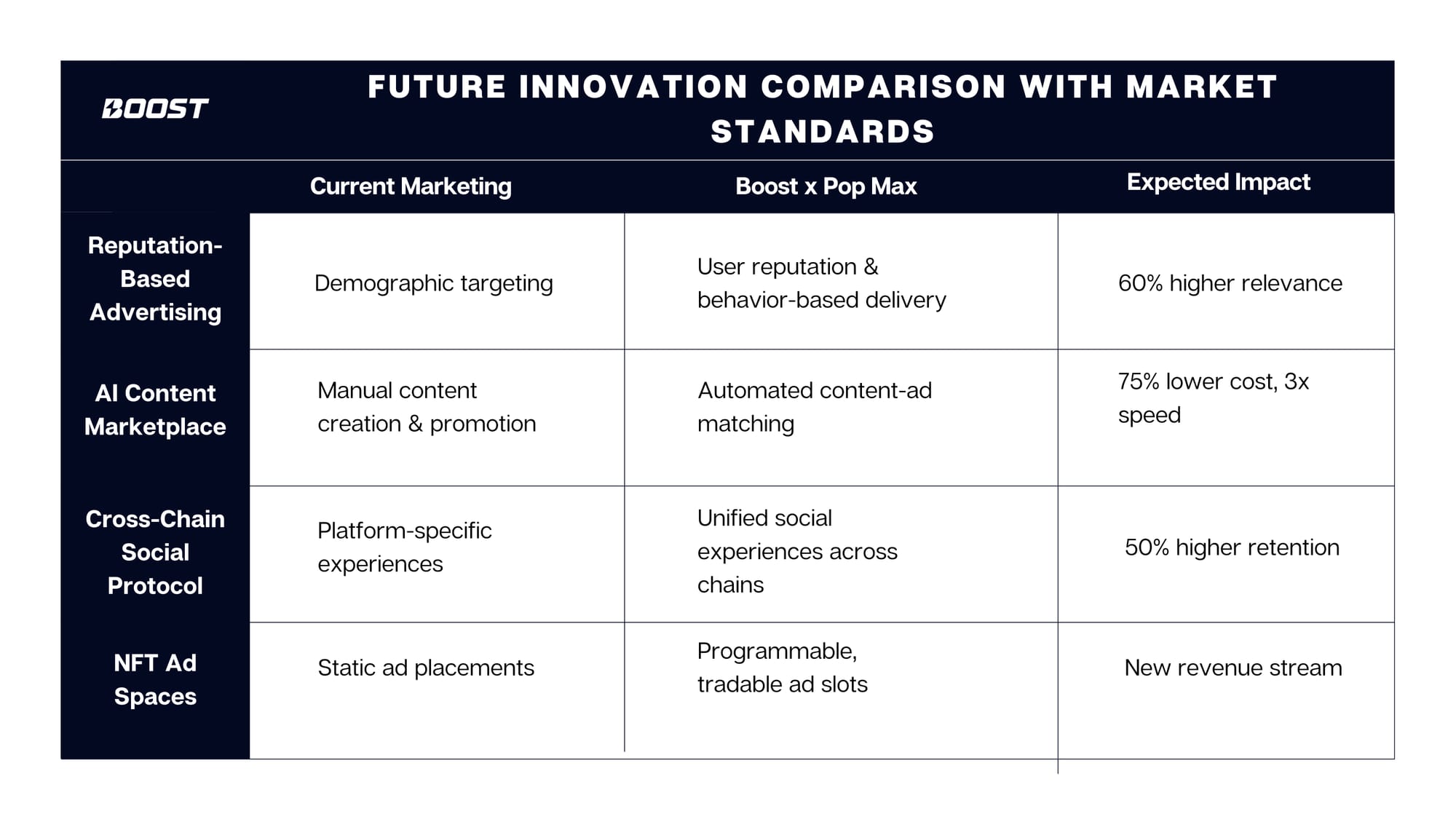 BOOST

FUTURE INNOVATION COMPARISON WITH MARKET STANDARDS

| | Current Marketing | Boost x Pop Max | Expected Impact |
|---|---|---|---|
| Reputation-Based Advertising | Demographic targeting | User reputation & behavior-based delivery | 60% higher relevance |
| AI Content Marketplace | Manual content creation & promotion | Automated content-ad matching | 75% lower cost, 3x speed |
| Cross-Chain Social Protocol | Platform-specific experiences | Unified social experiences across chains | 50% higher retention |
| NFT Ad Spaces | Static ad placements | Programmable, tradable ad slots | New revenue stream |